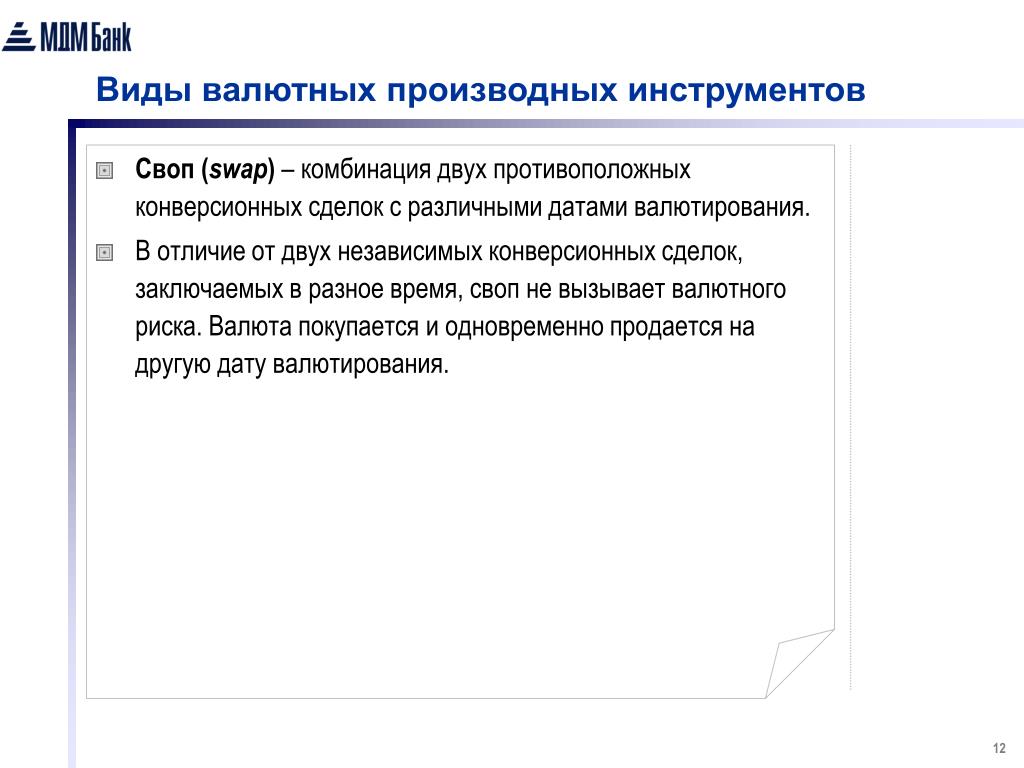 МДМ Банк

Виды валютных производных инструментов

Своп (swap) – комбинация двух противоположных конверсионных сделок с различными датами валютирования.

В отличие от двух независимых конверсионных сделок, заключаемых в разное время, своп не вызывает валютного риска. Валюта покупается и одновременно продается на другую дату валютирования.

12